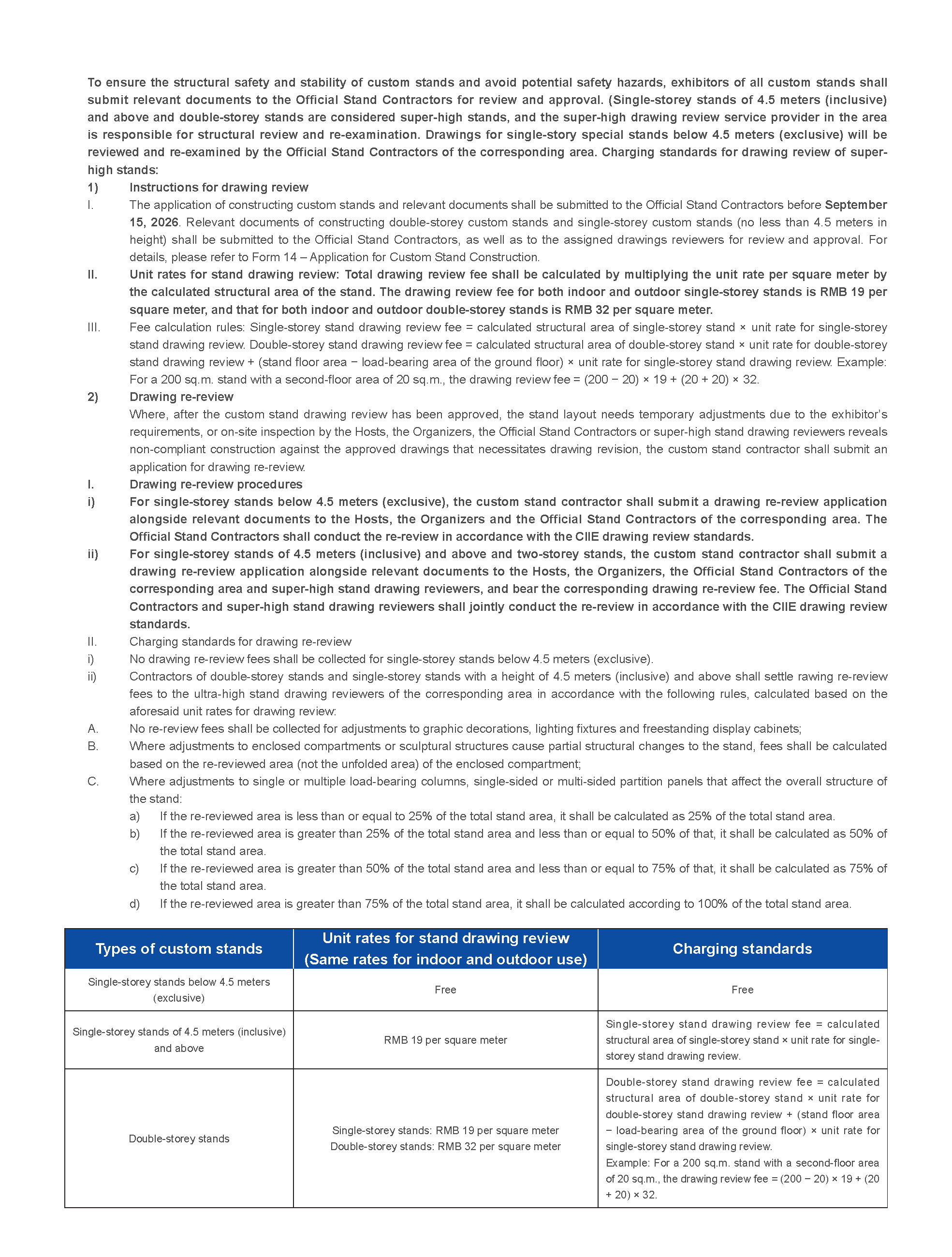 To ensure the structural safety and stability of custom stands and avoid potential safety hazards, exhibitors of all custom stands shall submit relevant documents to the Official Stand Contractors for review and approval. (Single-storey stands of 4.5 meters (inclusive) and above and double-storey stands are considered super-high stands, and the super-high drawing review service provider in the area is responsible for structural review and re-examination. Drawings for single-story special stands below 4.5 meters (exclusive) will be reviewed and re-examined by the Official Stand Contractors of the corresponding area. Charging standards for drawing review of super-high stands:

1) Instructions for drawing review

I. The application of constructing custom stands and relevant documents shall be submitted to the Official Stand Contractors before September 15, 2026. Relevant documents of constructing double-storey custom stands and single-storey custom stands (no less than 4.5 meters in height) shall be submitted to the Official Stand Contractors, as well as to the assigned drawings reviewers for review and approval. For details, please refer to Form 14 – Application for Custom Stand Construction.

II. Unit rates for stand drawing review: Total drawing review fee shall be calculated by multiplying the unit rate per square meter by the calculated structural area of the stand. The drawing review fee for both indoor and outdoor single-storey stands is RMB 19 per square meter, and that for both indoor and outdoor double-storey stands is RMB 32 per square meter.

III. Fee calculation rules: Single-storey stand drawing review fee = calculated structural area of single-storey stand × unit rate for single-storey stand drawing review. Double-storey stand drawing review fee = calculated structural area of double-storey stand × unit rate for double-storey stand drawing review + (stand floor area − load-bearing area of the ground floor) × unit rate for single-storey stand drawing review. Example: For a 200 sq.m. stand with a second-floor area of 20 sq.m., the drawing review fee = (200 − 20) × 19 + (20 + 20) × 32.

2) Drawing re-review

Where, after the custom stand drawing review has been approved, the stand layout needs temporary adjustments due to the exhibitor's requirements, or on-site inspection by the Hosts, the Organizers, the Official Stand Contractors or super-high stand drawing reviewers reveals non-compliant construction against the approved drawings that necessitates drawing revision, the custom stand contractor shall submit an application for drawing re-review.

I. Drawing re-review procedures

i) For single-storey stands below 4.5 meters (exclusive), the custom stand contractor shall submit a drawing re-review application alongside relevant documents to the Hosts, the Organizers and the Official Stand Contractors of the corresponding area. The Official Stand Contractors shall conduct the re-review in accordance with the CIIE drawing review standards.

ii) For single-storey stands of 4.5 meters (inclusive) and above and two-storey stands, the custom stand contractor shall submit a drawing re-review application alongside relevant documents to the Hosts, the Organizers, the Official Stand Contractors of the corresponding area and super-high stand drawing reviewers, and bear the corresponding drawing re-review fee. The Official Stand Contractors and super-high stand drawing reviewers shall jointly conduct the re-review in accordance with the CIIE drawing review standards.

II. Charging standards for drawing re-review

i) No drawing re-review fees shall be collected for single-storey stands below 4.5 meters (exclusive).

ii) Contractors of double-storey stands and single-storey stands with a height of 4.5 meters (inclusive) and above shall settle rawing re-review fees to the ultra-high stand drawing reviewers of the corresponding area in accordance with the following rules, calculated based on the aforesaid unit rates for drawing review:

A. No re-review fees shall be collected for adjustments to graphic decorations, lighting fixtures and freestanding display cabinets;

B. Where adjustments to enclosed compartments or sculptural structures cause partial structural changes to the stand, fees shall be calculated based on the re-reviewed area (not the unfolded area) of the enclosed compartment;

C. Where adjustments to single or multiple load-bearing columns, single-sided or multi-sided partition panels that affect the overall structure of the stand:

a) If the re-reviewed area is less than or equal to 25% of the total stand area, it shall be calculated as 25% of the total stand area.

b) If the re-reviewed area is greater than 25% of the total stand area and less than or equal to 50% of that, it shall be calculated as 50% of the total stand area.

c) If the re-reviewed area is greater than 50% of the total stand area and less than or equal to 75% of that, it shall be calculated as 75% of the total stand area.

d) If the re-reviewed area is greater than 75% of the total stand area, it shall be calculated according to 100% of the total stand area.

| Types of custom stands | Unit rates for stand drawing review (Same rates for indoor and outdoor use) | Charging standards |
|---|---|---|
| Single-storey stands below 4.5 meters (exclusive) | Free | Free |
| Single-storey stands of 4.5 meters (inclusive) and above | RMB 19 per square meter | Single-storey stand drawing review fee = calculated structural area of single-storey stand × unit rate for single-storey stand drawing review. |
| Double-storey stands | Single-storey stands: RMB 19 per square meter Double-storey stands: RMB 32 per square meter | Double-storey stand drawing review fee = calculated structural area of double-storey stand × unit rate for double-storey stand drawing review + (stand floor area − load-bearing area of the ground floor) × unit rate for single-storey stand drawing review. Example: For a 200 sq.m. stand with a second-floor area of 20 sq.m., the drawing review fee = (200 − 20) × 19 + (20 + 20) × 32. |